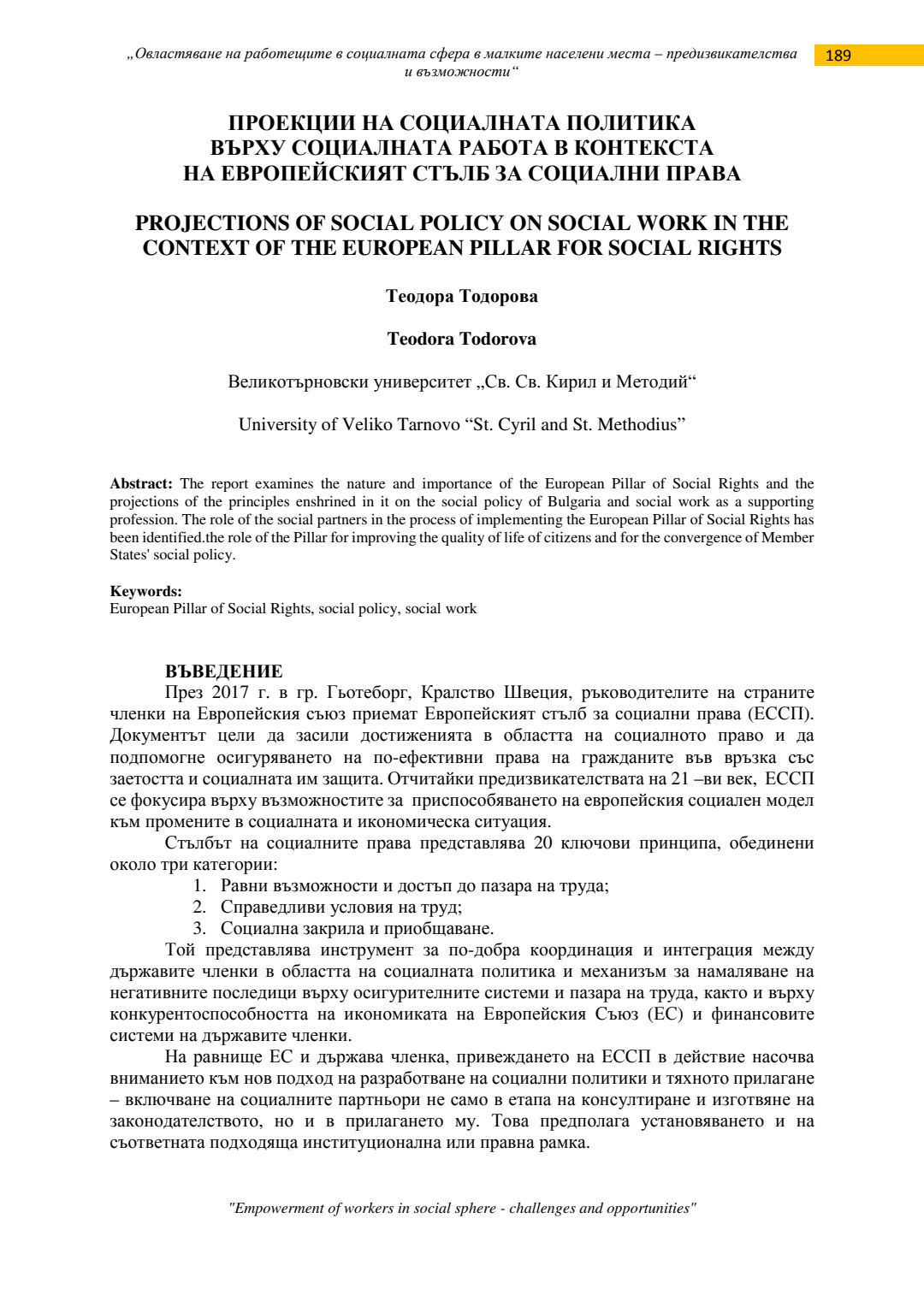 „Овластяване на работещите в социалната сфера в малките населени места – предизвикателства и възможности“

189

ПРОЕКЦИИ НА СОЦИАЛНАТА ПОЛИТИКА ВЪРХУ СОЦИАЛНАТА РАБОТА В КОНТЕКСТА НА ЕВРОПЕЙСКИЯТ СТЪЛБ ЗА СОЦИАЛНИ ПРАВА

PROJECTIONS OF SOCIAL POLICY ON SOCIAL WORK IN THE CONTEXT OF THE EUROPEAN PILLAR FOR SOCIAL RIGHTS

Теодора Тодорова

Teodora Todorova

Великотърновски университет „Св. Св. Кирил и Методий“

University of Veliko Tarnovo “St. Cyril and St. Methodius”

Abstract: The report examines the nature and importance of the European Pillar of Social Rights and the projections of the principles enshrined in it on the social policy of Bulgaria and social work as a supporting profession. The role of the social partners in the process of implementing the European Pillar of Social Rights has been identified.the role of the Pillar for improving the quality of life of citizens and for the convergence of Member States' social policy.

Keywords:
European Pillar of Social Rights, social policy, social work

ВЪВЕДЕНИЕ
През 2017 г. в гр. Гьотеборг, Кралство Швеция, ръководителите на страните членки на Европейския съюз приемат Европейският стълб за социални права (ЕССП). Документът цели да засили достиженията в областта на социалното право и да подпомогне осигуряването на по-ефективни права на гражданите във връзка със заетостта и социалната им защита. Отчитайки предизвикателствата на 21 –ви век, ЕССП се фокусира върху възможностите за приспособяването на европейския социален модел към промените в социалната и икономическа ситуация.
Стълбът на социалните права представлява 20 ключови принципа, обединени около три категории:
1. Равни възможности и достъп до пазара на труда;
2. Справедливи условия на труд;
3. Социална закрила и приобщаване.
Той представлява инструмент за по-добра координация и интеграция между държавите членки в областта на социалната политика и механизъм за намаляване на негативните последици върху осигурителните системи и пазара на труда, както и върху конкурентоспособността на икономиката на Европейския Съюз (ЕС) и финансовите системи на държавите членки.
На равнище ЕС и държава членка, привеждането на ЕССП в действие насочва вниманието към нов подход на разработване на социални политики и тяхното прилагане – включване на социалните партньори не само в етапа на консултиране и изготвяне на законодателството, но и в прилагането му. Това предполага установяването и на съответната подходяща институционална или правна рамка.

"Empowerment of workers in social sphere - challenges and opportunities"